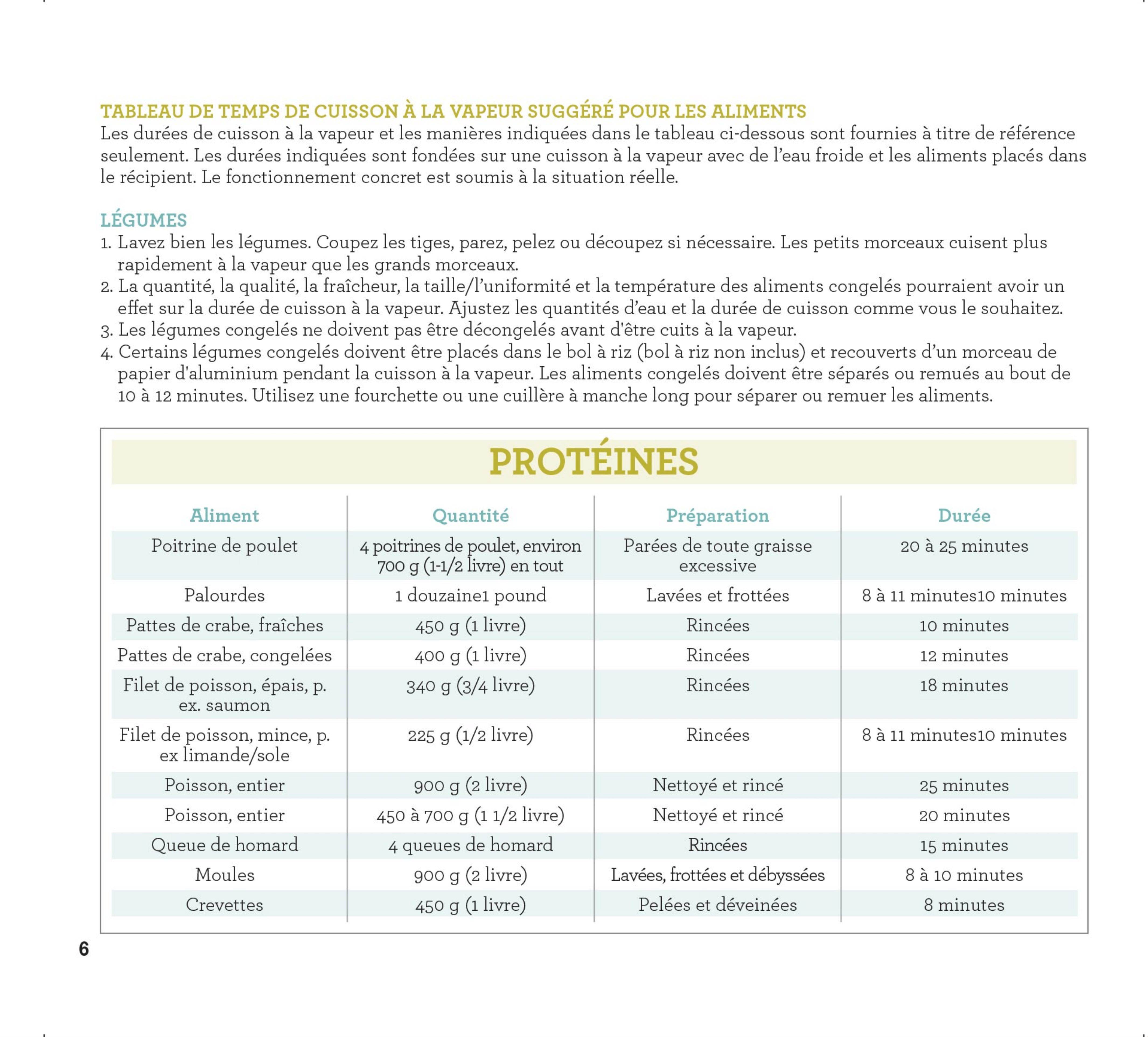 TABLEAU DE TEMPS DE CUISSON À LA VAPEUR SUGGÉRÉ POUR LES ALIMENTS
Les durées de cuisson à la vapeur et les manières indiquées dans le tableau ci-dessous sont fournies à titre de référence seulement. Les durées indiquées sont fondées sur une cuisson à la vapeur avec de l'eau froide et les aliments placés dans le récipient. Le fonctionnement concret est soumis à la situation réelle.

LÉGUMES
1. Lavez bien les légumes. Coupez les tiges, parez, pelez ou découpez si nécessaire. Les petits morceaux cuisent plus rapidement à la vapeur que les grands morceaux.
2. La quantité, la qualité, la fraîcheur, la taille/l'uniformité et la température des aliments congelés pourraient avoir un effet sur la durée de cuisson à la vapeur. Ajustez les quantités d'eau et la durée de cuisson comme vous le souhaitez.
3. Les légumes congelés ne doivent pas être décongelés avant d'être cuits à la vapeur.
4. Certains légumes congelés doivent être placés dans le bol à riz (bol à riz non inclus) et recouverts d'un morceau de papier d'aluminium pendant la cuisson à la vapeur. Les aliments congelés doivent être séparés ou remués au bout de 10 à 12 minutes. Utilisez une fourchette ou une cuillère à manche long pour séparer ou remuer les aliments.

PROTÉINES

| Aliment | Quantité | Préparation | Durée |
|---|---|---|---|
| Poitrine de poulet | 4 poitrines de poulet, environ 700 g (1-1/2 livre) en tout | Parées de toute graisse excessive | 20 à 25 minutes |
| Palourdes | 1 douzaine1 pound | Lavées et frottées | 8 à 11 minutes10 minutes |
| Pattes de crabe, fraîches | 450 g (1 livre) | Rincées | 10 minutes |
| Pattes de crabe, congelées | 400 g (1 livre) | Rincées | 12 minutes |
| Filet de poisson, épais, p. ex. saumon | 340 g (3/4 livre) | Rincées | 18 minutes |
| Filet de poisson, mince, p. ex limande/sole | 225 g (1/2 livre) | Rincées | 8 à 11 minutes10 minutes |
| Poisson, entier | 900 g (2 livre) | Nettoyé et rincé | 25 minutes |
| Poisson, entier | 450 à 700 g (1 1/2 livre) | Nettoyé et rincé | 20 minutes |
| Queue de homard | 4 queues de homard | Rincées | 15 minutes |
| Moules | 900 g (2 livre) | Lavées, frottées et débyssées | 8 à 10 minutes |
| Crevettes | 450 g (1 livre) | Pelées et déveinées | 8 minutes |

6